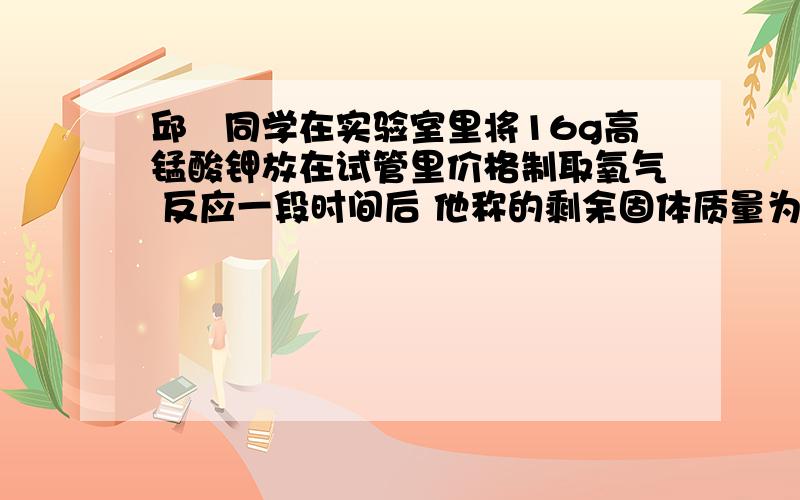 邱　同学在实验室里将16g高锰酸钾放在试管里价格制取氧气 反应一段时间后 他称的剩余固体质量为